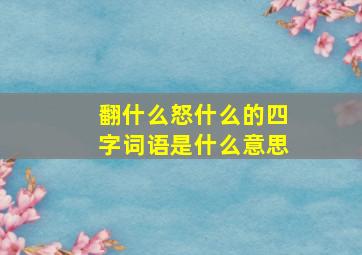 翻什么怒什么的四字词语是什么意思